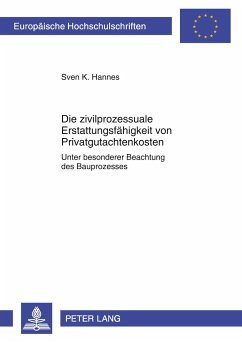 Europäische Hochschulschriften

Sven K. Hannes

Die zivilprozessuale Erstattungsfähigkeit von Privatgutachtenkosten

Unter besonderer Beachtung des Bauprozesses

PETER LANG